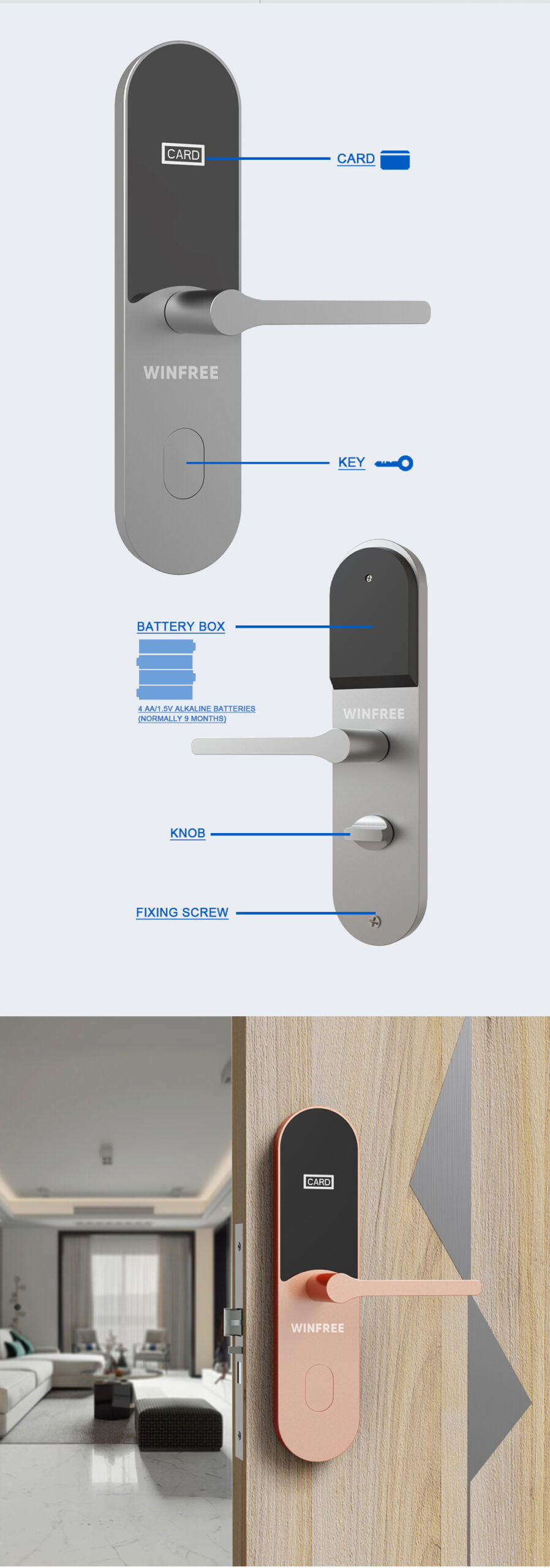 CARD

CARD

WINFREE

KEY

BATTERY BOX

4 AA/1.5V ALKALINE BATTERIES
(NORMALLY 9 MONTHS)

WINFREE

KNOB

FIXING SCREW

CARD

WINFREE